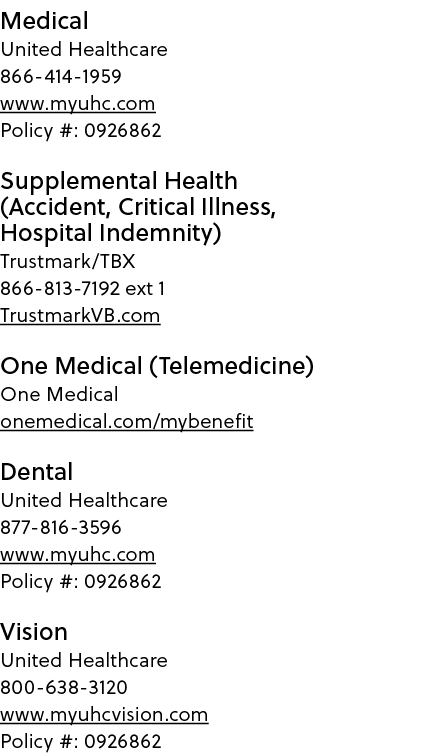 Medical
United Healthcare
866-414-1959
www.myuhc.com
Policy #: 0926862

Supplemental Health (Accident, Critical Illness, Hospital Indemnity)
Trustmark/TBX
866-813-7192 ext 1
TrustmarkVB.com

One Medical (Telemedicine)
One Medical
onemedical.com/mybenefit

Dental
United Healthcare
877-816-3596
www.myuhc.com
Policy #: 0926862

Vision
United Healthcare
800-638-3120
www.myuhcvision.com
Policy #: 0926862